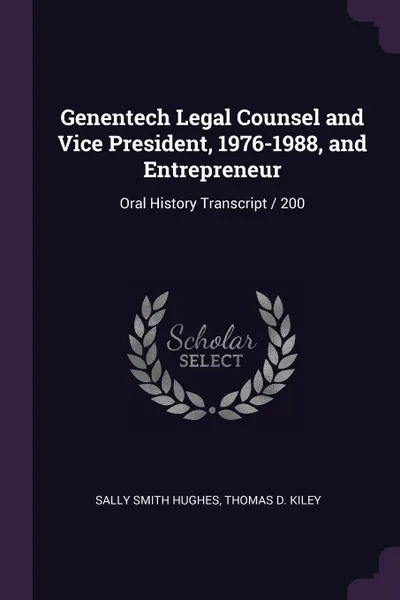 Genentech Legal Counsel and Vice President, 1976-1988, and Entrepreneur

Oral History Transcript / 200

Scholar
SELECT

SALLY SMITH HUGHES, THOMAS D. KILEY